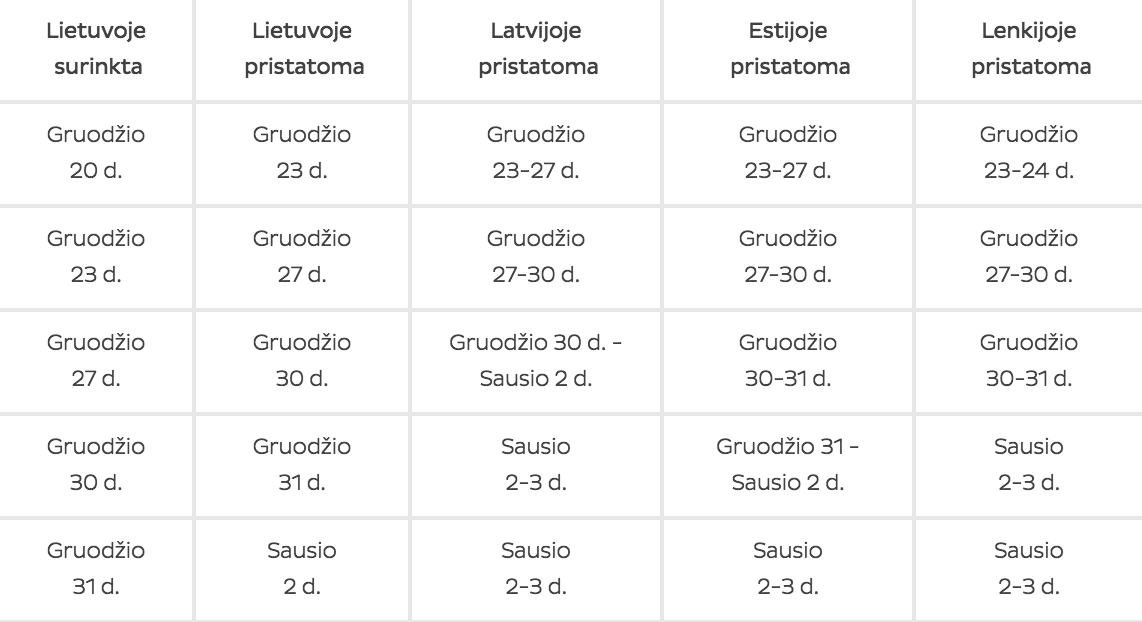 | Lietuvoje surinkta | Lietuvoje pristatoma | Latvijoje pristatoma | Estijoje pristatoma | Lenkijoje pristatoma |
|---|---|---|---|---|
| Gruodžio 20 d. | Gruodžio 23 d. | Gruodžio 23-27 d. | Gruodžio 23-27 d. | Gruodžio 23-24 d. |
| Gruodžio 23 d. | Gruodžio 27 d. | Gruodžio 27-30 d. | Gruodžio 27-30 d. | Gruodžio 27-30 d. |
| Gruodžio 27 d. | Gruodžio 30 d. | Gruodžio 30 d. - Sausio 2 d. | Gruodžio 30-31 d. | Gruodžio 30-31 d. |
| Gruodžio 30 d. | Gruodžio 31 d. | Sausio 2-3 d. | Gruodžio 31 - Sausio 2 d. | Sausio 2-3 d. |
| Gruodžio 31 d. | Sausio 2 d. | Sausio 2-3 d. | Sausio 2-3 d. | Sausio 2-3 d. |